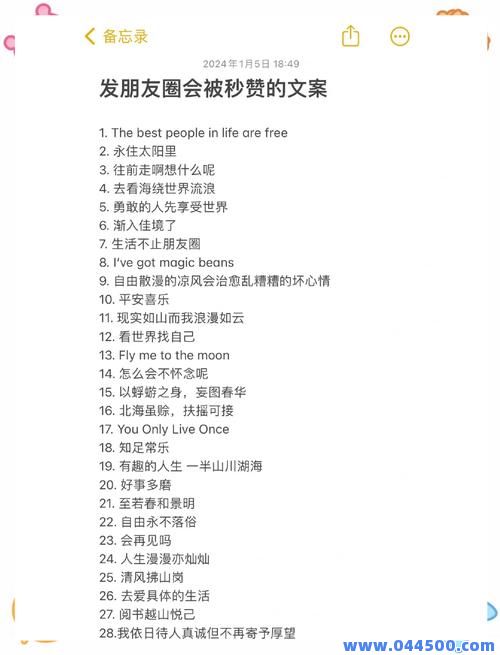 备忘录

2024年1月5日 18:49

发朋友圈会被秒赞的文案

1. The best people in life are free
2. 永住太阳里
3. 往前走啊想什么呢
4. 去看海绕世界流浪
5. 勇敢的人先享受世界
6. 渐入佳境了
7. 生活不止朋友圈
8. I've got magic beans
9. 自由散漫的凉风会治愈乱糟糟的坏心情
10. 平安喜乐
11. 现实如山而我浪漫如云
12. 看世界找自己
13. Fly me to the moon
14. 怎么会不怀念呢
15. 以蜉蝣之身，妄图春华
16. 北海虽赊，扶摇可接
17. You Only Live Once
18. 知足常乐
19. 有趣的人生 一半山川湖海
20. 好事多磨
21. 至若春和景明
22. 自由永不落俗
23. 会再见吗
24. 人生漫漫亦灿灿
25. 清风拂山岗
26. 去爱具体的生活
27. 阅书越山悦己
28.我依日待人真诚但不再寄予厚望

www.044500.com